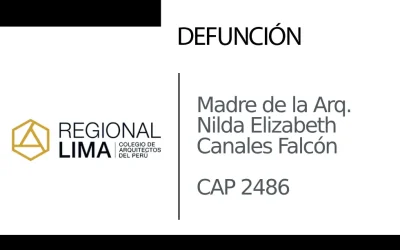 DEFUNCIÓN

REGIONAL LIMA COLEGIO DE ARQUITECTOS DEL PERU

Madre de la Arq. Nilda Elizabeth Canales Falcón

CAP 2486